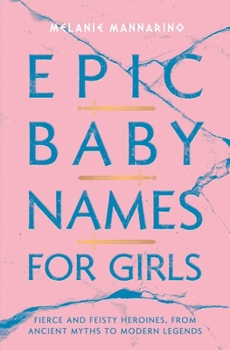 MELANIE MANNARINO

EPIC
BABY
NAMES
FOR GIRLS

FIERCE AND FEISTY HEROINES, FROM ANCIENT MYTHS TO MODERN LEGENDS